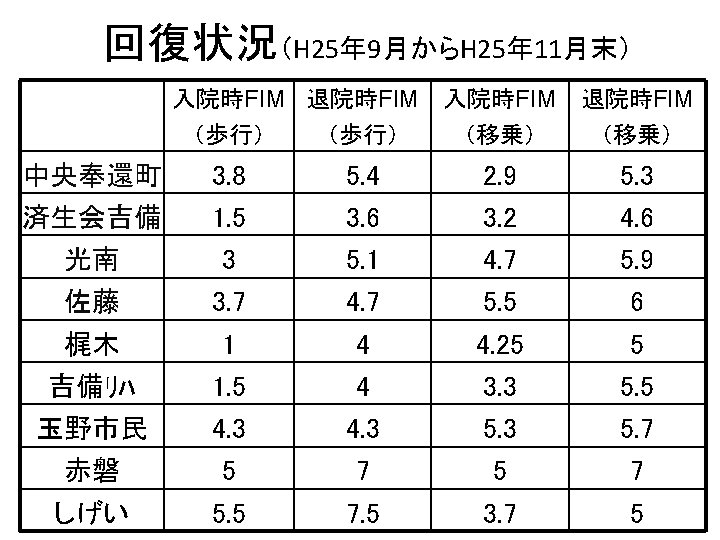 回復状況（H25年9月からH25年11月末）

|  | 入院時FIM（歩行） | 退院時FIM（歩行） | 入院時FIM（移乗） | 退院時FIM（移乗） |
|---|---|---|---|---|
| 中央奉還町 | 3.8 | 5.4 | 2.9 | 5.3 |
| 済生会吉備 | 1.5 | 3.6 | 3.2 | 4.6 |
| 光南 | 3 | 5.1 | 4.7 | 5.9 |
| 佐藤 | 3.7 | 4.7 | 5.5 | 6 |
| 梶木 | 1 | 4 | 4.25 | 5 |
| 吉備リハ | 1.5 | 4 | 3.3 | 5.5 |
| 玉野市民 | 4.3 | 4.3 | 5.3 | 5.7 |
| 赤磐 | 5 | 7 | 5 | 7 |
| しげい | 5.5 | 7.5 | 3.7 | 5 |